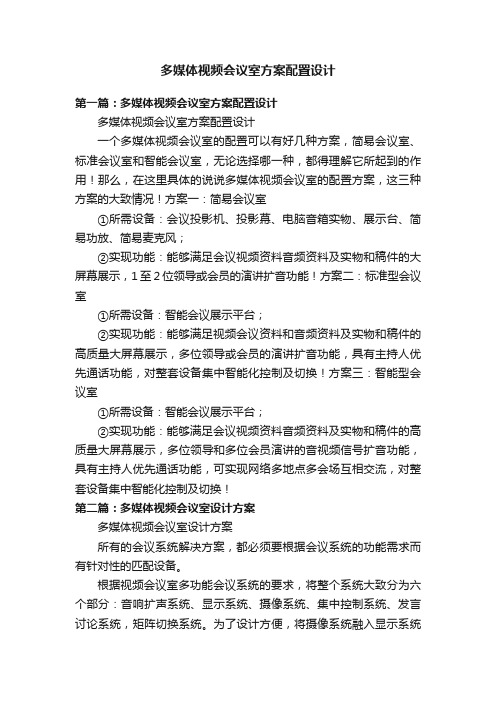 多媒体视频会议室方案配置设计

第一篇：多媒体视频会议室方案配置设计

多媒体视频会议室方案配置设计

一个多媒体视频会议室的配置可以有好几种方案，简易会议室、标准会议室和智能会议室，无论选择哪一种，都得理解它所起到的作用！那么，在这里具体的说说多媒体视频会议室的配置方案，这三种方案的大致情况！方案一：简易会议室

①所需设备：会议投影机、投影幕、电脑音箱实物、展示台、简易功放、简易麦克风；

②实现功能：能够满足会议视频资料音频资料及实物和稿件的大屏幕展示，1至2位领导或会员的演讲扩音功能！方案二：标准型会议室

①所需设备：智能会议展示平台；

②实现功能：能够满足视频会议资料和音频资料及实物和稿件的高质量大屏幕展示，多位领导或会员的演讲扩音功能，具有主持人优先通话功能，对整套设备集中智能化控制及切换！方案三：智能型会议室

①所需设备：智能会议展示平台；

②实现功能：能够满足会议视频资料音频资料及实物和稿件的高质量大屏幕展示，多位领导和多位会员演讲的音视频信号扩音功能，具有主持人优先通话功能，可实现网络多地点多会场互相交流，对整套设备集中智能化控制及切换！

第二篇：多媒体视频会议室设计方案

多媒体视频会议室设计方案

所有的会议系统解决方案，都必须要根据会议系统的功能需求而有针对性的匹配设备。

根据视频会议室多功能会议系统的要求，将整个系统大致分为六个部分：音响扩声系统、显示系统、摄像系统、集中控制系统、发言讨论系统，矩阵切换系统。为了设计方便，将摄像系统融入显示系统